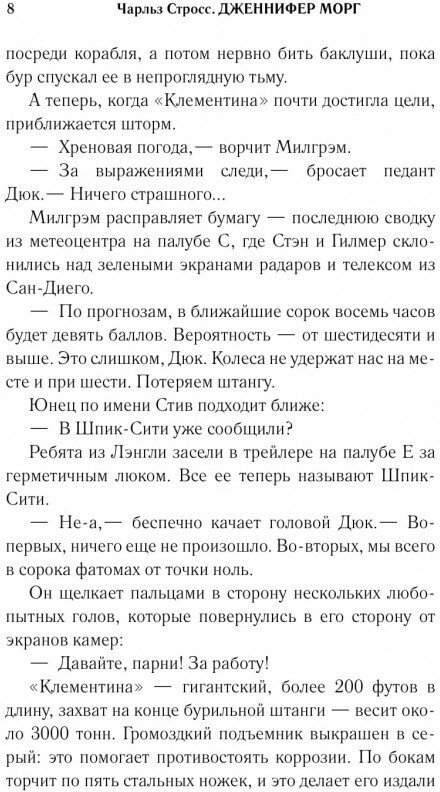 8 Чарльз Стросс. ДЖЕННИФЕР МОРГ

посреди корабля, а потом нервно бить баклуши, пока бур спускал ее в непроглядную тьму.

А теперь, когда «Клементина» почти достигла цели, приближается шторм.

— Хреновая погода,— ворчит Милгрэм.

— За выражениями следи,— бросает педант Дюк.— Ничего страшного...

Милгрэм расправляет бумагу — последнюю сводку из метеоцентра на палубе С, где Стэн и Гилмер склонились над зелеными экранами радаров и телексом из Сан-Диего.

— По прогнозам, в ближайшие сорок восемь часов будет девять баллов. Вероятность — от шестидесяти и выше. Это слишком, Дюк. Колеса не удержат нас на месте и при шести. Потеряем штангу.

Юнец по имени Стив подходит ближе:

— В Шпик-Сити уже сообщили?

Ребята из Лэнгли засели в трейлере на палубе Е за герметичным люком. Все ее теперь называют Шпик-Сити.

— Не-а,— беспечно качает головой Дюк.— Во-первых, ничего еще не произошло. Во-вторых, мы всего в сорока фатомах от точки ноль.

Он щелкает пальцами в сторону нескольких любопытных голов, которые повернулись в его сторону от экранов камер:

— Давайте, парни! За работу!

«Клементина» — гигантский, более 200 футов в длину, захват на конце бурильной штанги — весит около 3000 тонн. Громоздкий подъемник выкрашен в серый: это помогает противостоять коррозии. По бокам торчит по пять стальных ножек, и это делает его издали